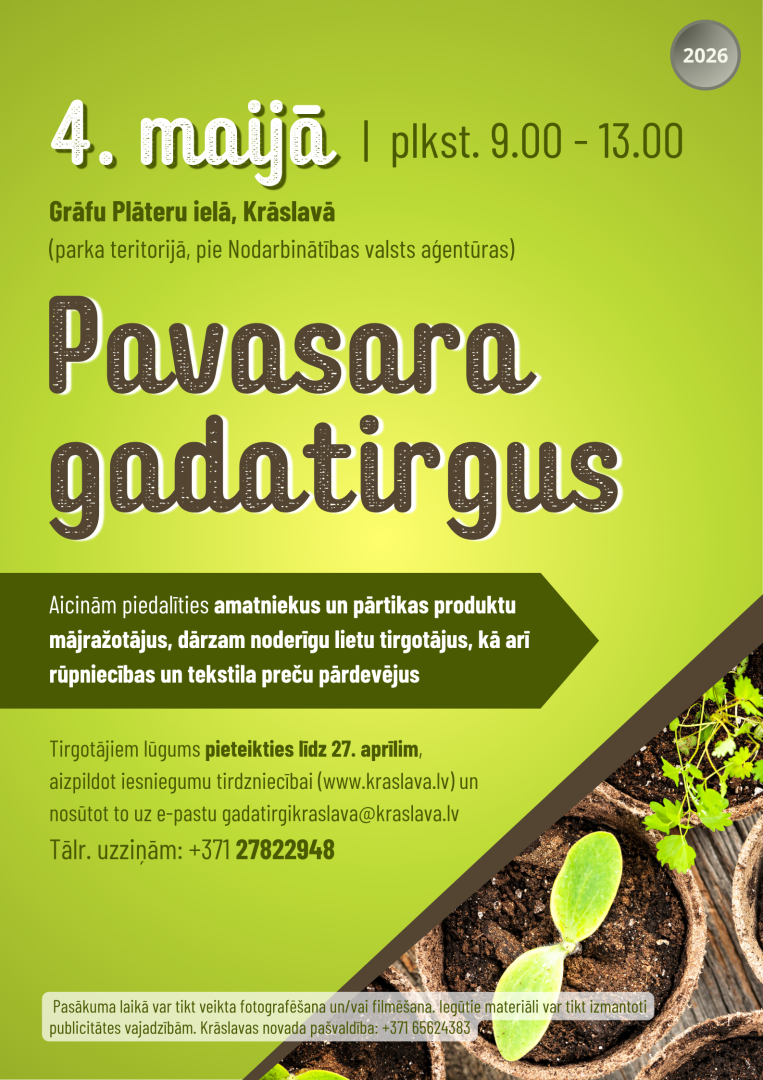 2026

4. maijā | plkst. 9.00 - 13.00

Grāfu Plāteru ielā, Krāslavā
(parka teritorijā, pie Nodarbinātības valsts aģentūras)

Pavasara gadatirgus

Aicinām piedalīties amatniekus un pārtikas produktu mājražotājus, dārzam noderīgu lietu tirgotājus, kā arī rūpniecības un tekstila preču pārdevējus

Tirgotājiem lūgums pieteikties līdz 27. aprīlim, aizpildot iesniegumu tirdzniecībai (www.kraslava.lv) un nosūtot to uz e-pastu gadatirgikraslava@kraslava.lv
Tālr. uzziņām: +371 27822948

Pasākuma laikā var tikt veikta fotografēšana un/vai filmēšana. Iegūtie materiāli var tikt izmantoti publicitātes vajadzībām. Krāslavas novada pašvaldība: +371 65624383